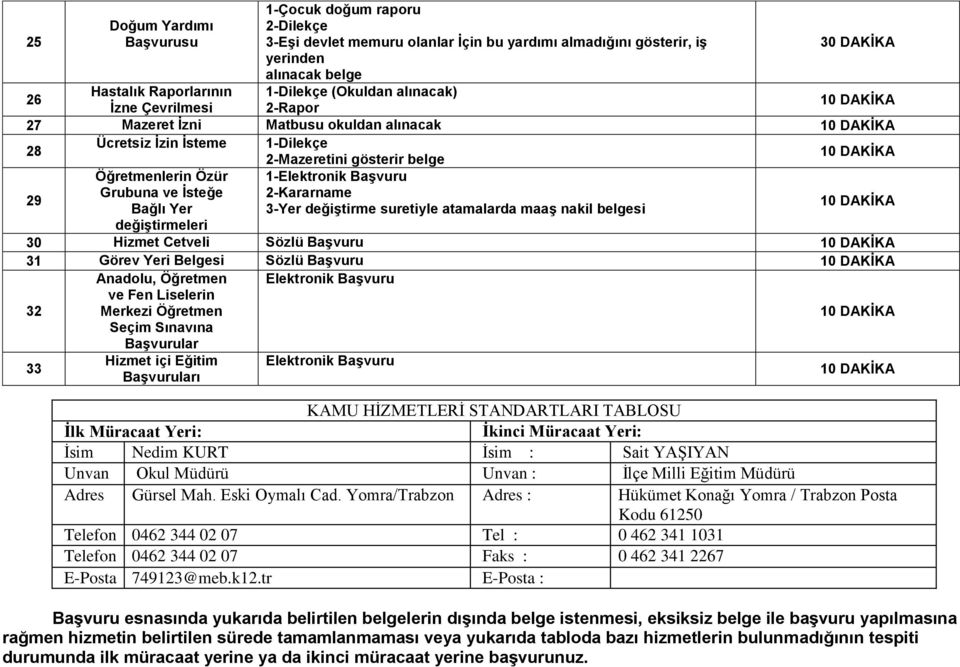 | 25 | Doğum Yardımı Başvurusu | 1-Çocuk doğum raporu 2-Dilekçe 3-Eşi devlet memuru olanlar İçin bu yardımı almadığını gösterir, iş yerinden alınacak belge | 30 DAKİKA |
|---|---|---|---|
| 26 | Hastalık Raporlarının İzne Çevrilmesi | 1-Dilekçe (Okuldan alınacak) 2-Rapor | 10 DAKİKA |
| 27 | Mazeret İzni | Matbusu okuldan alınacak | 10 DAKİKA |
| 28 | Ücretsiz İzin İsteme | 1-Dilekçe 2-Mazeretini gösterir belge | 10 DAKİKA |
| 29 | Öğretmenlerin Özür Grubuna ve İsteğe Bağlı Yer değiştirmeleri | 1-Elektronik Başvuru 2-Kararname 3-Yer değiştirme suretiyle atamalarda maaş nakil belgesi | 10 DAKİKA |
| 30 | Hizmet Cetveli | Sözlü Başvuru | 10 DAKİKA |
| 31 | Görev Yeri Belgesi | Sözlü Başvuru | 10 DAKİKA |
| 32 | Anadolu, Öğretmen ve Fen Liselerin Merkezi Öğretmen Seçim Sınavına Başvurular | Elektronik Başvuru | 10 DAKİKA |
| 33 | Hizmet içi Eğitim Başvuruları | Elektronik Başvuru | 10 DAKİKA |

KAMU HİZMETLERİ STANDARTLARI TABLOSU

| İlk Müracaat Yeri: | | İkinci Müracaat Yeri: | |
|---|---|---|---|
| İsim | Nedim KURT | İsim : | Sait YAŞIYAN |
| Unvan | Okul Müdürü | Unvan : | İlçe Milli Eğitim Müdürü |
| Adres | Gürsel Mah. Eski Oymalı Cad. Yomra/Trabzon | Adres : | Hükümet Konağı Yomra / Trabzon Posta Kodu 61250 |
| Telefon | 0462 344 02 07 | Tel : | 0 462 341 1031 |
| Telefon | 0462 344 02 07 | Faks : | 0 462 341 2267 |
| E-Posta | 749123@meb.k12.tr | E-Posta : | |

Başvuru esnasında yukarıda belirtilen belgelerin dışında belge istenmesi, eksiksiz belge ile başvuru yapılmasına rağmen hizmetin belirtilen sürede tamamlanmaması veya yukarıda tabloda bazı hizmetlerin bulunmadığının tespiti durumunda ilk müracaat yerine ya da ikinci müracaat yerine başvurunuz.